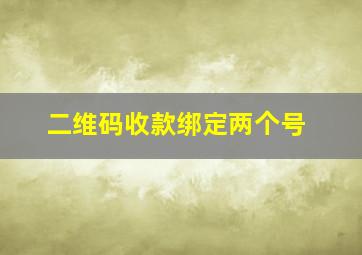 二维码收款绑定两个号